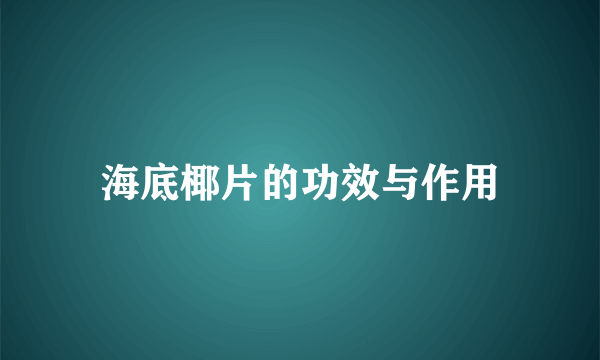 海底椰片的功效与作用